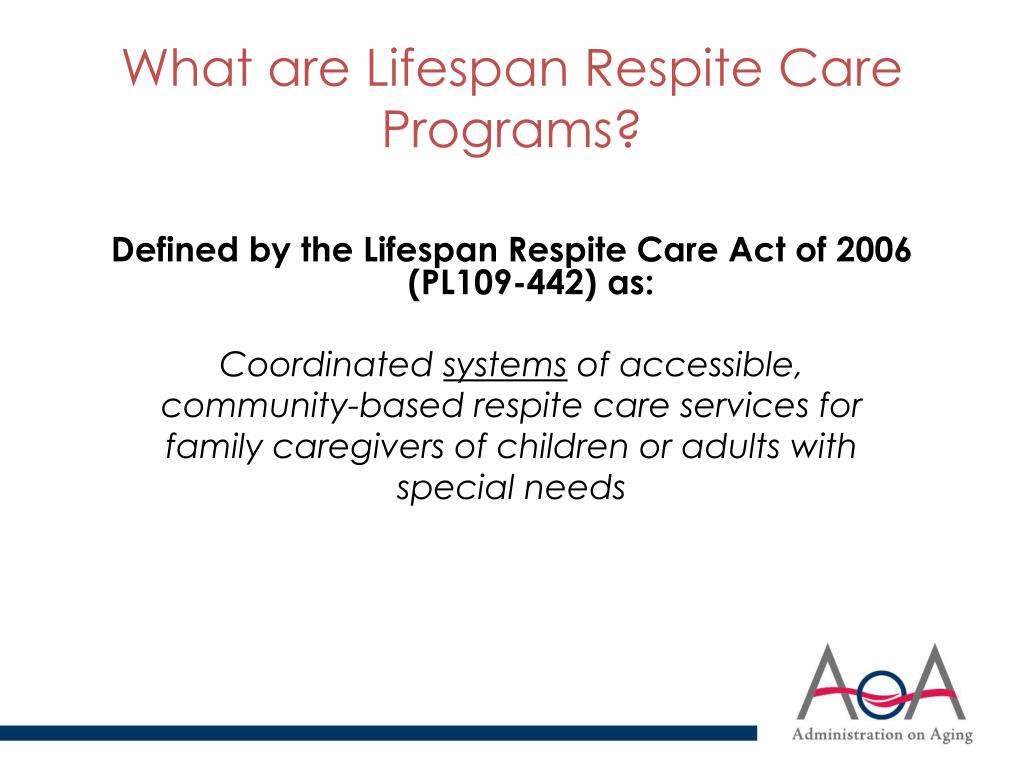 What are Lifespan Respite Care Programs?

Defined by the Lifespan Respite Care Act of 2006 (PL109-442) as:

Coordinated systems of accessible, community-based respite care services for family caregivers of children or adults with special needs

AoA
Administration on Aging